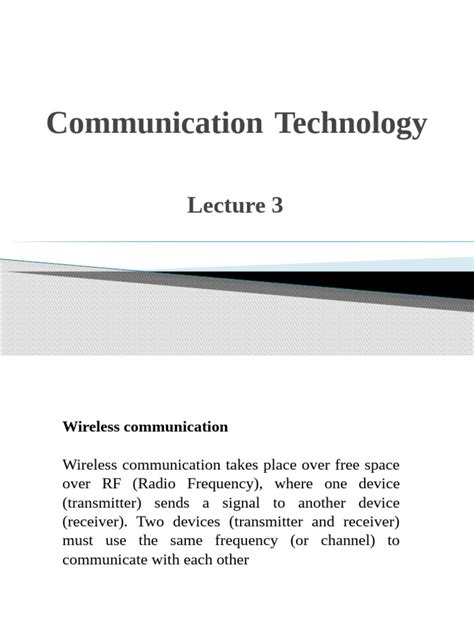 Communication Technology

Lecture 3

Wireless communication

Wireless communication takes place over free space over RF (Radio Frequency), where one device (transmitter) sends a signal to another device (receiver). Two devices (transmitter and receiver) must use the same frequency (or channel) to communicate with each other